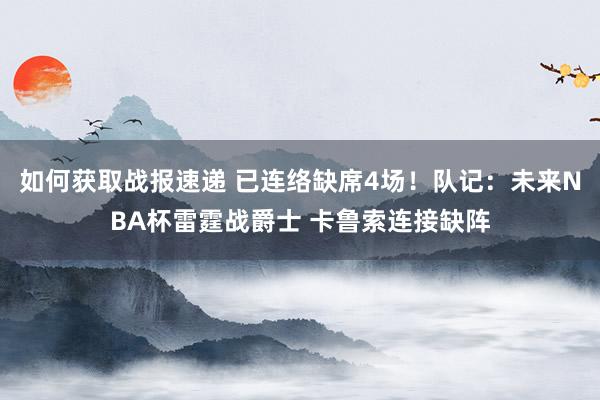 如何获取战报速递 已连络缺席4场！队记：未来NBA杯雷霆战爵士 卡鲁索连接缺阵